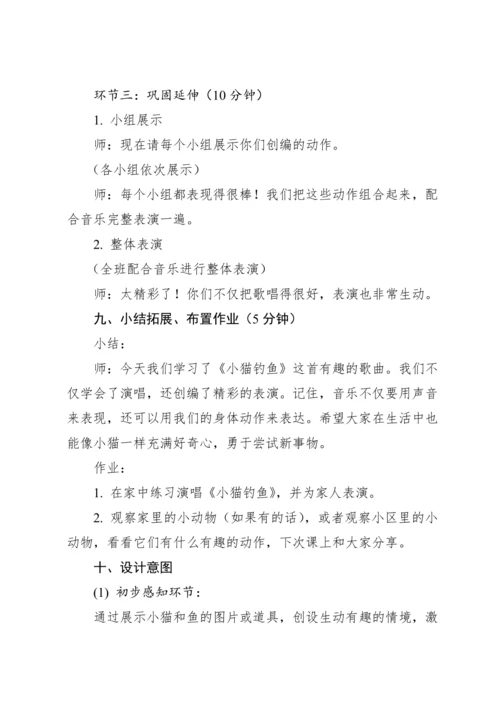 环节三：巩固延伸（10 分钟）

1. 小组展示

师：现在请每个小组展示你们创编的动作。

（各小组依次展示）

师：每个小组都表现得很棒！我们把这些动作组合起来，配合音乐完整表演一遍。

2. 整体表演

（全班配合音乐进行整体表演）

师：太精彩了！你们不仅把歌唱得很好，表演也非常生动。

九、小结拓展、布置作业（5 分钟）

小结：

师：今天我们学习了《小猫钓鱼》这首有趣的歌曲。我们不仅学会了演唱，还创编了精彩的表演。记住，音乐不仅要用声音来表现，还可以用我们的身体动作来表达。希望大家在生活中也能像小猫一样充满好奇心，勇于尝试新事物。

作业：

1. 在家中练习演唱《小猫钓鱼》，并为家人表演。

2. 观察家里的小动物（如果有的话），或者观察小区里的小动物，看看它们有什么有趣的动作，下次课上和大家分享。

十、设计意图

(1) 初步感知环节：

通过展示小猫和鱼的图片或道具，创设生动有趣的情境，激